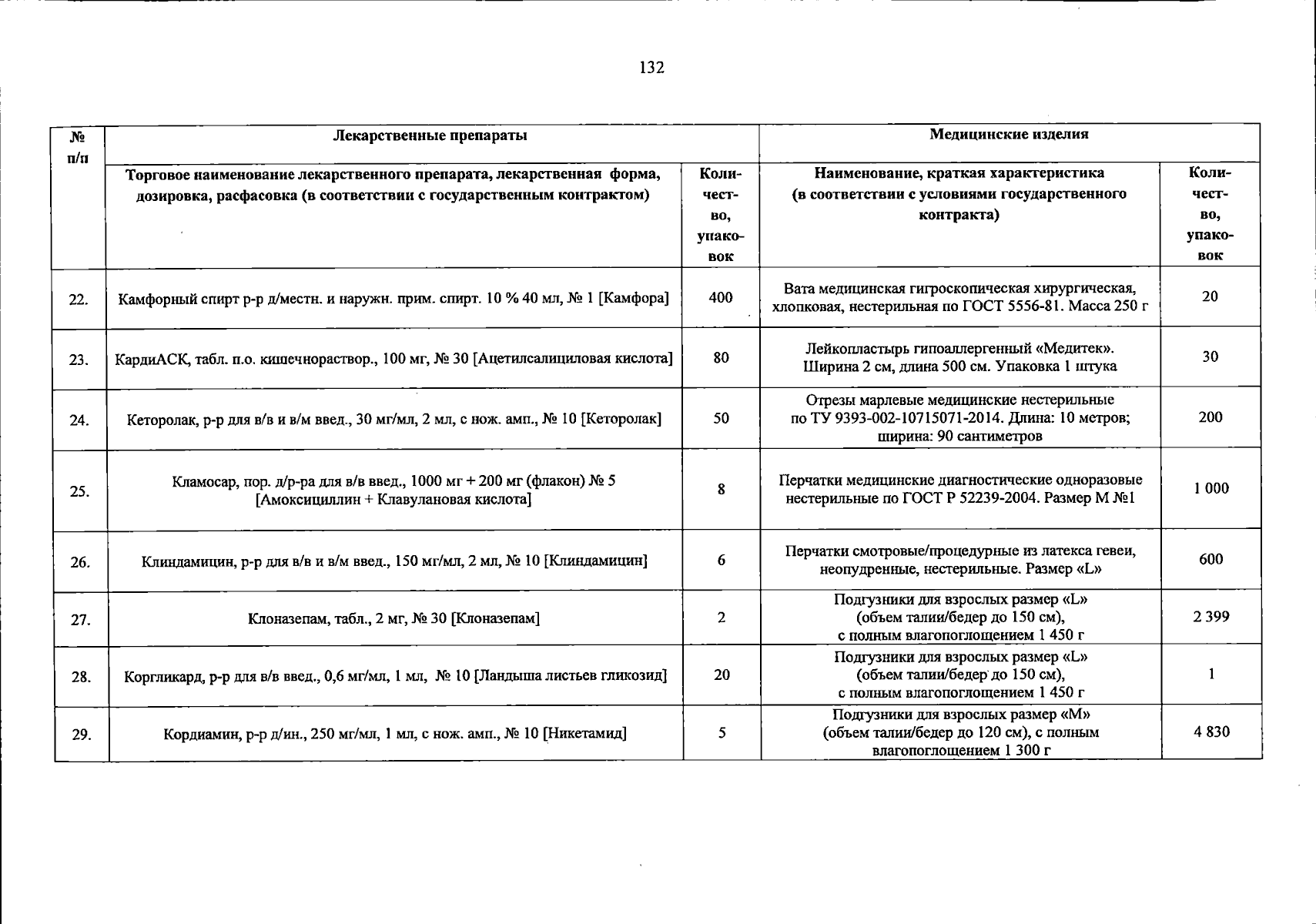 132

| № п/п | Лекарственные препараты | | Медицинские изделия | |
|---|---|---|---|---|
| | Торговое наименование лекарственного препарата, лекарственная форма, дозировка, расфасовка (в соответствии с государственным контрактом) | Количество, упаковок | Наименование, краткая характеристика (в соответствии с условиями государственного контракта) | Количество, упаковок |
| 22. | Камфорный спирт р-р д/местн. и наружн. прим. спирт. 10 % 40 мл, № 1 [Камфора] | 400 | Вата медицинская гигроскопическая хирургическая, хлопковая, нестерильная по ГОСТ 5556-81. Масса 250 г | 20 |
| 23. | КардиАСК, табл. п.о. кишечнораствор., 100 мг, № 30 [Ацетилсалициловая кислота] | 80 | Лейкопластырь гипоаллергенный «Медитек». Ширина 2 см, длина 500 см. Упаковка 1 штука | 30 |
| 24. | Кеторолак, р-р для в/в и в/м введ., 30 мг/мл, 2 мл, с нож. амп., № 10 [Кеторолак] | 50 | Отрезы марлевые медицинские нестерильные по ТУ 9393-002-10715071-2014. Длина: 10 метров; ширина: 90 сантиметров | 200 |
| 25. | Кламосар, пор. д/р-ра для в/в введ., 1000 мг + 200 мг (флакон) № 5 [Амоксициллин + Клавулановая кислота] | 8 | Перчатки медицинские диагностические одноразовые нестерильные по ГОСТ Р 52239-2004. Размер М №1 | 1 000 |
| 26. | Клиндамицин, р-р для в/в и в/м введ., 150 мг/мл, 2 мл, № 10 [Клиндамицин] | 6 | Перчатки смотровые/процедурные из латекса гевеи, неопудренные, нестерильные. Размер «L» | 600 |
| 27. | Клоназепам, табл., 2 мг, № 30 [Клоназепам] | 2 | Подгузники для взрослых размер «L» (объем талии/бедер до 150 см), с полным влагопоглощением 1 450 г | 2 399 |
| 28. | Коргликард, р-р для в/в введ., 0,6 мг/мл, 1 мл, № 10 [Ландыша листьев гликозид] | 20 | Подгузники для взрослых размер «L» (объем талии/бедер до 150 см), с полным влагопоглощением 1 450 г | 1 |
| 29. | Кордиамин, р-р д/ин., 250 мг/мл, 1 мл, с нож. амп., № 10 [Никетамид] | 5 | Подгузники для взрослых размер «М» (объем талии/бедер до 120 см), с полным влагопоглощением 1 300 г | 4 830 |